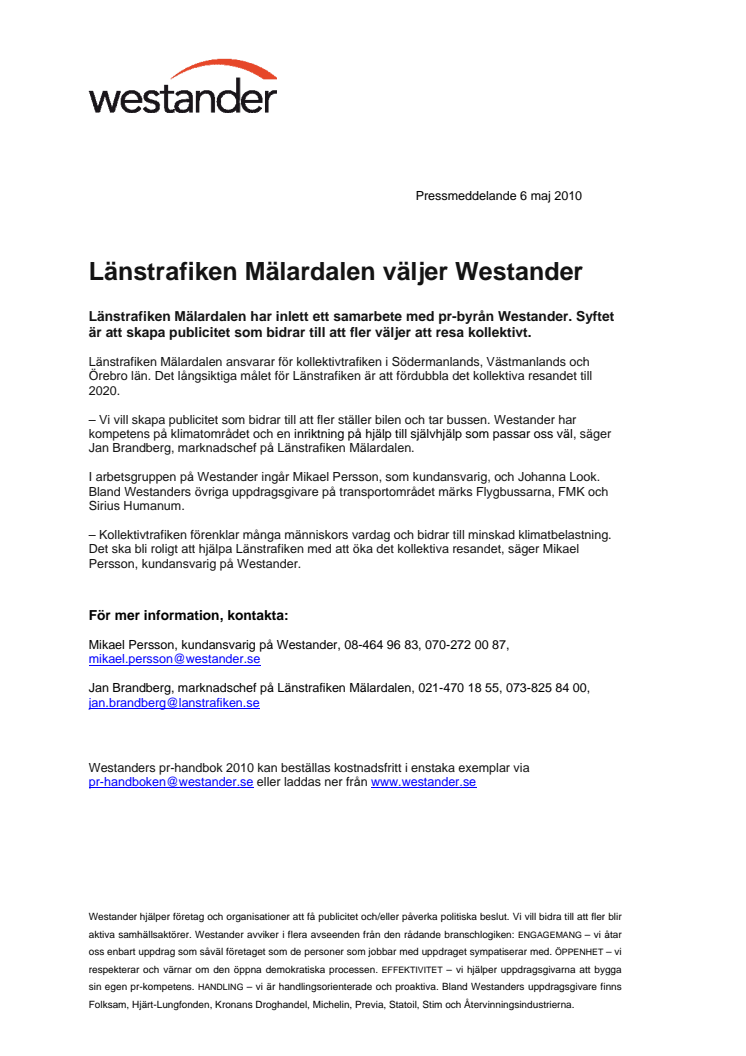 westander

Pressmeddelande 6 maj 2010

Länstrafiken Mälardalen väljer Westander

Länstrafiken Mälardalen har inlett ett samarbete med pr-byrån Westander. Syftet är att skapa publicitet som bidrar till att fler väljer att resa kollektivt.

Länstrafiken Mälardalen ansvarar för kollektivtrafiken i Södermanlands, Västmanlands och Örebro län. Det långsiktiga målet för Länstrafiken är att fördubbla det kollektiva resandet till 2020.

– Vi vill skapa publicitet som bidrar till att fler ställer bilen och tar bussen. Westander har kompetens på klimatområdet och en inriktning på hjälp till självhjälp som passar oss väl, säger Jan Brandberg, marknadschef på Länstrafiken Mälardalen.

I arbetsgruppen på Westander ingår Mikael Persson, som kundansvarig, och Johanna Look. Bland Westanders övriga uppdragsgivare på transportområdet märks Flygbussarna, FMK och Sirius Humanum.

– Kollektivtrafiken förenklar många människors vardag och bidrar till minskad klimatbelastning. Det ska bli roligt att hjälpa Länstrafiken med att öka det kollektiva resandet, säger Mikael Persson, kundansvarig på Westander.

För mer information, kontakta:

Mikael Persson, kundansvarig på Westander, 08-464 96 83, 070-272 00 87, mikael.persson@westander.se

Jan Brandberg, marknadschef på Länstrafiken Mälardalen, 021-470 18 55, 073-825 84 00, jan.brandberg@lanstrafiken.se

Westanders pr-handbok 2010 kan beställas kostnadsfritt i enstaka exemplar via pr-handboken@westander.se eller laddas ner från www.westander.se

Westander hjälper företag och organisationer att få publicitet och/eller påverka politiska beslut. Vi vill bidra till att fler blir aktiva samhällsaktörer. Westander avviker i flera avseenden från den rådande branschlogiken: ENGAGEMANG – vi åtar oss enbart uppdrag som såväl företaget som de personer som jobbar med uppdraget sympatiserar med. ÖPPENHET – vi respekterar och värnar om den öppna demokratiska processen. EFFEKTIVITET – vi hjälper uppdragsgivarna att bygga sin egen pr-kompetens. HANDLING – vi är handlingsorienterade och proaktiva. Bland Westanders uppdragsgivare finns Folksam, Hjärt-Lungfonden, Kronans Droghandel, Michelin, Previa, Statoil, Stim och Återvinningsindustrierna.